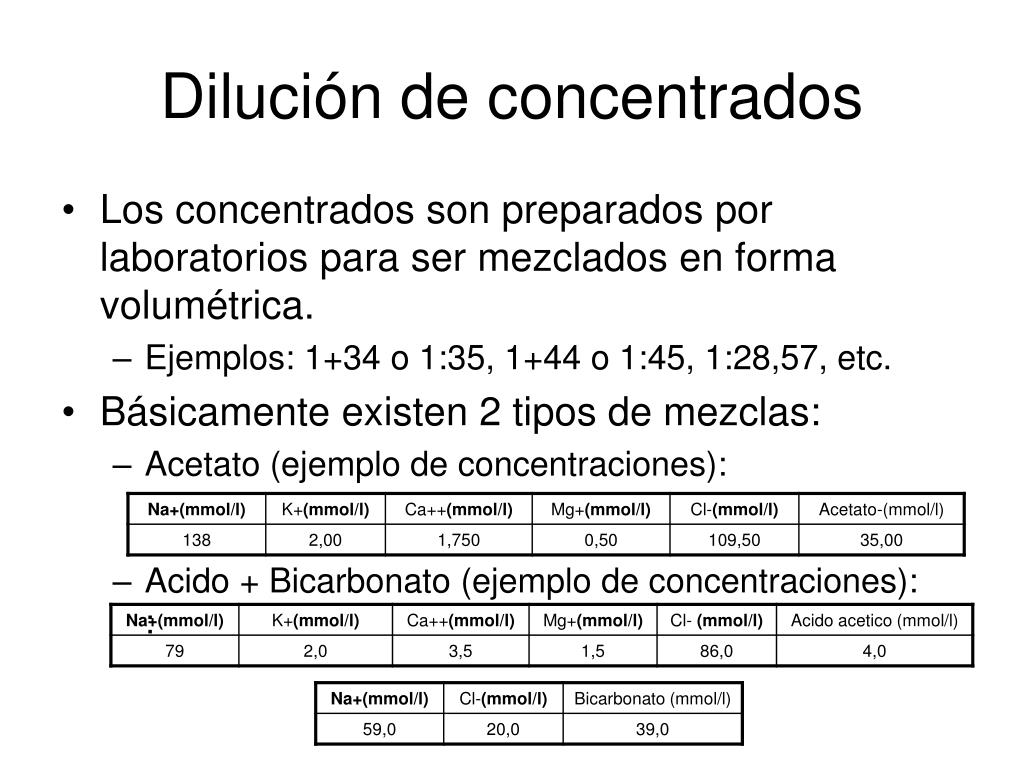 Dilución de concentrados

• Los concentrados son preparados por laboratorios para ser mezclados en forma volumétrica.
– Ejemplos: 1+34 o 1:35, 1+44 o 1:45, 1:28,57, etc.

• Básicamente existen 2 tipos de mezclas:
– Acetato (ejemplo de concentraciones):

| Na+(mmol/l) | K+(mmol/l) | Ca++(mmol/l) | Mg+(mmol/l) | Cl-(mmol/l) | Acetato-(mmol/l) |
|---|---|---|---|---|---|
| 138 | 2,00 | 1,750 | 0,50 | 109,50 | 35,00 |

– Acido + Bicarbonato (ejemplo de concentraciones):

| Na+(mmol/l) | K+(mmol/l) | Ca++(mmol/l) | Mg+(mmol/l) | Cl- (mmol/l) | Acido acetico (mmol/l) |
|---|---|---|---|---|---|
| 79 | 2,0 | 3,5 | 1,5 | 86,0 | 4,0 |

| Na+(mmol/l) | Cl-(mmol/l) | Bicarbonato (mmol/l) |
|---|---|---|
| 59,0 | 20,0 | 39,0 |